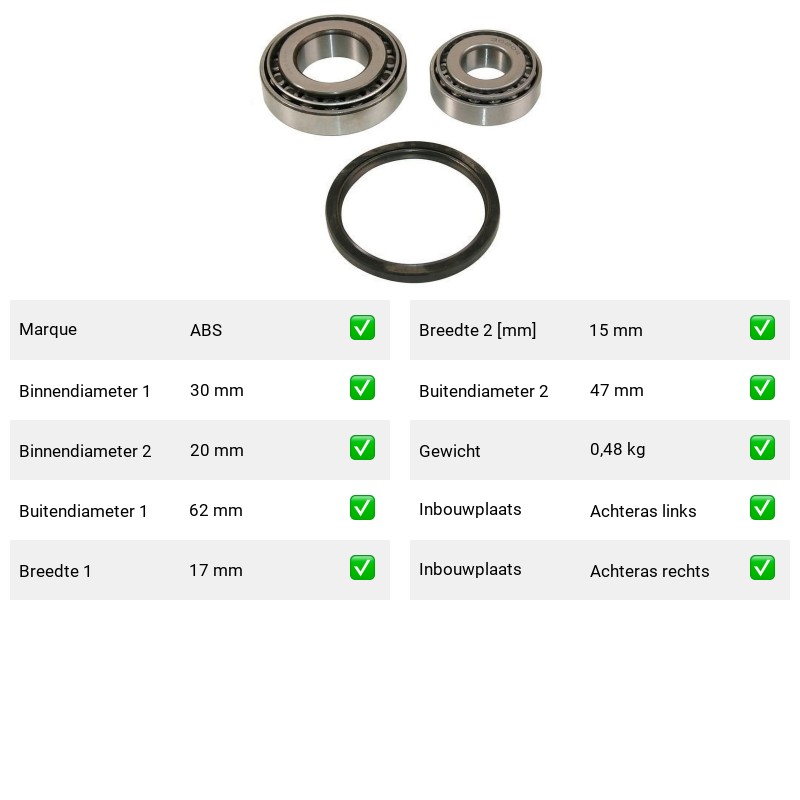 Marque ABS ☑

Binnendiameter 1 30 mm ☑

Binnendiameter 2 20 mm ☑

Buitendiameter 1 62 mm ☑

Breedte 1 17 mm ☑

Breedte 2 [mm] 15 mm ☑

Buitendiameter 2 47 mm ☑

Gewicht 0,48 kg ☑

Inbouwplaats Achteras links ☑

Inbouwplaats Achteras rechts ☑